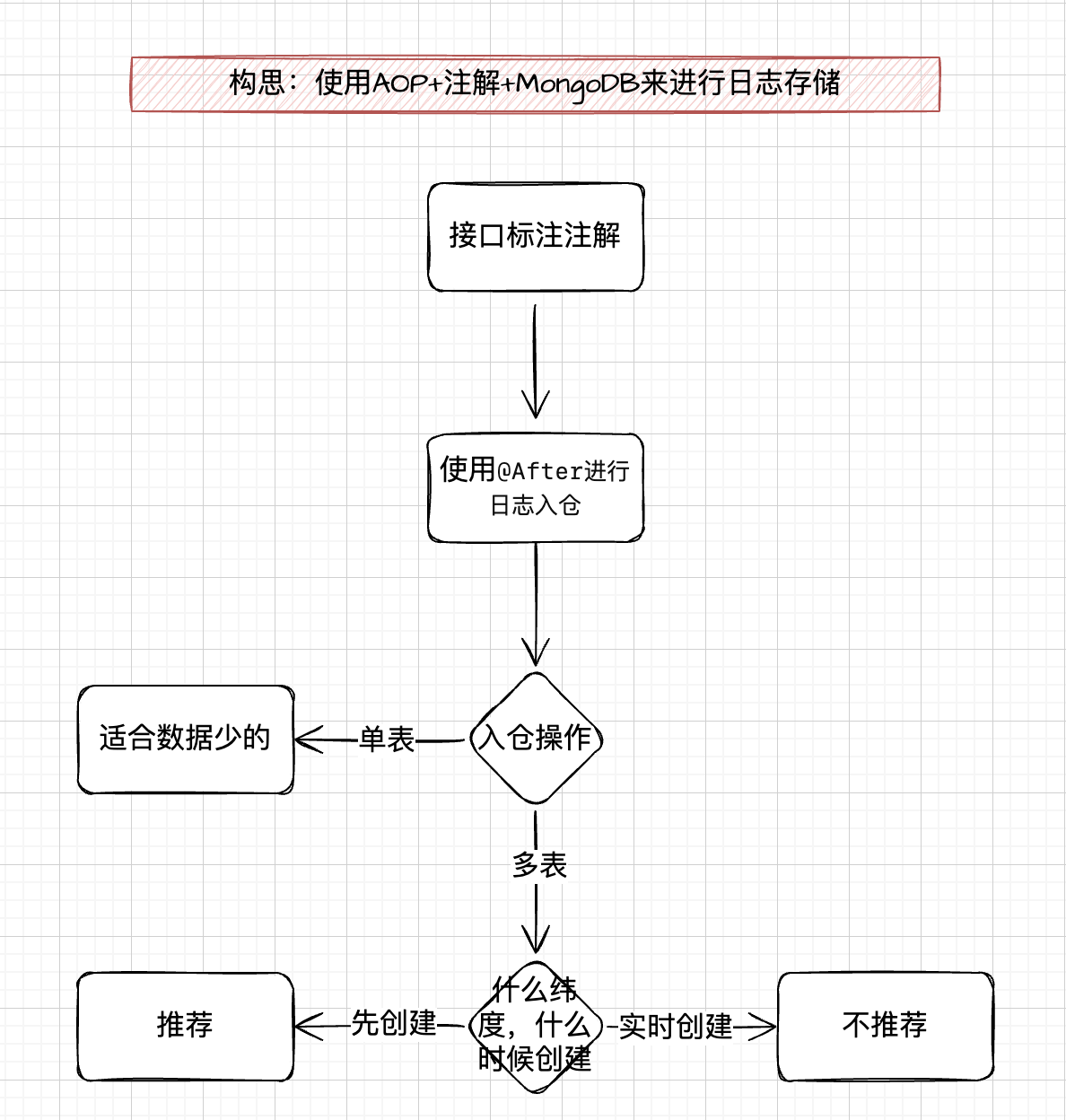 构思：使用AOP+注解+MongoDB来进行日志存储

接口标注注解

使用@After进行日志入仓

入仓操作

单表

适合数据少的

多表

什么纬度，什么时候创建

先创建

推荐

实时创建

不推荐